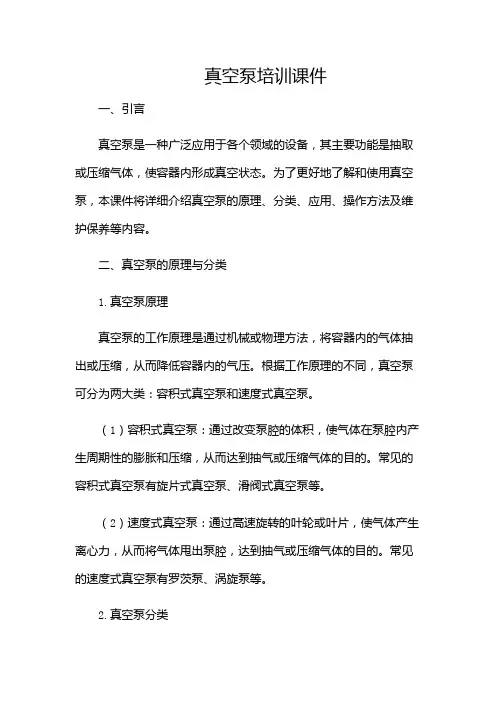 真空泵培训课件

一、引言

真空泵是一种广泛应用于各个领域的设备，其主要功能是抽取或压缩气体，使容器内形成真空状态。为了更好地了解和使用真空泵，本课件将详细介绍真空泵的原理、分类、应用、操作方法及维护保养等内容。

二、真空泵的原理与分类

1. 真空泵原理

真空泵的工作原理是通过机械或物理方法，将容器内的气体抽出或压缩，从而降低容器内的气压。根据工作原理的不同，真空泵可分为两大类：容积式真空泵和速度式真空泵。

（1）容积式真空泵：通过改变泵腔的体积，使气体在泵腔内产生周期性的膨胀和压缩，从而达到抽气或压缩气体的目的。常见的容积式真空泵有旋片式真空泵、滑阀式真空泵等。

（2）速度式真空泵：通过高速旋转的叶轮或叶片，使气体产生离心力，从而将气体甩出泵腔，达到抽气或压缩气体的目的。常见的速度式真空泵有罗茨泵、涡旋泵等。

2. 真空泵分类